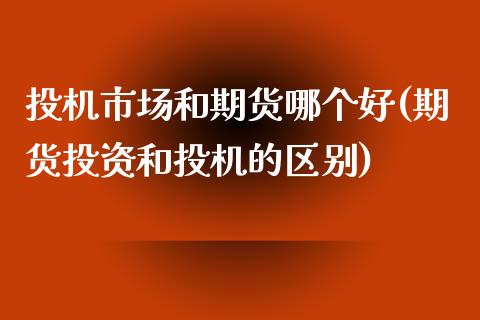 投机市场和期货哪个好(期货投资和投机的区别)